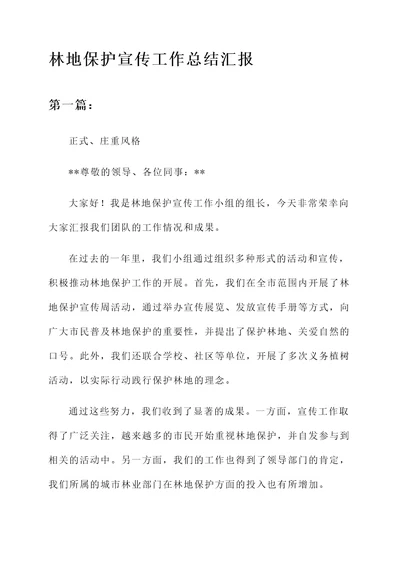 林地保护宣传工作总结汇报

第一篇：

正式、庄重风格

**尊敬的领导、各位同事：**

大家好！我是林地保护宣传工作小组的组长，今天非常荣幸向大家汇报我们团队的工作情况和成果。

在过去的一年里，我们小组通过组织多种形式的活动和宣传，积极推动林地保护工作的开展。首先，我们在全市范围内开展了林地保护宣传周活动，通过举办宣传展览、发放宣传手册等方式，向广大市民普及林地保护的重要性，并提出了保护林地、关爱自然的口号。此外，我们还联合学校、社区等单位，开展了多次义务植树活动，以实际行动践行保护林地的理念。

通过这些努力，我们收到了显著的成果。一方面，宣传工作取得了广泛关注，越来越多的市民开始重视林地保护，并自发参与到相关的活动中。另一方面，我们的工作也得到了领导部门的肯定，我们所属的城市林业部门在林地保护方面的投入也有所增加。